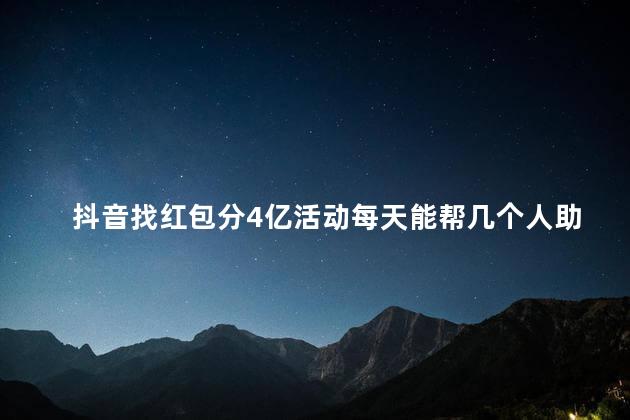 抖音找红包分4亿活动每天能帮几个人助